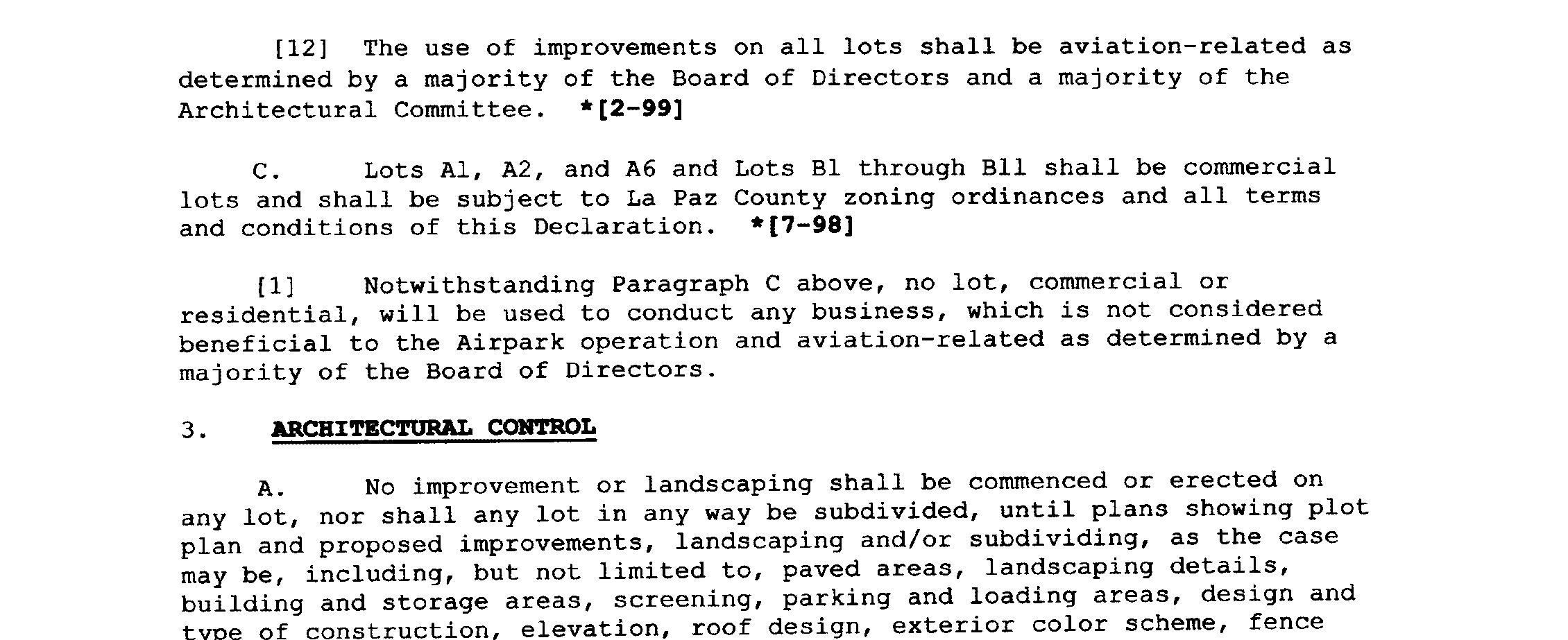 [12] The use of improvements on all lots shall be aviation-related as determined by a majority of the Board of Directors and a majority of the Architectural Committee. *[2-99]

C. Lots A1, A2, and A6 and Lots B1 through B11 shall be commercial lots and shall be subject to La Paz County zoning ordinances and all terms and conditions of this Declaration. *[7-98]

[1] Notwithstanding Paragraph C above, no lot, commercial or residential, will be used to conduct any business, which is not considered beneficial to the Airpark operation and aviation-related as determined by a majority of the Board of Directors.

3. ARCHITECTURAL CONTROL

A. No improvement or landscaping shall be commenced or erected on any lot, nor shall any lot in any way be subdivided, until plans showing plot plan and proposed improvements, landscaping and/or subdividing, as the case may be, including, but not limited to, paved areas, landscaping details, building and storage areas, screening, parking and loading areas, design and type of construction, elevation, roof design, exterior color scheme, fence